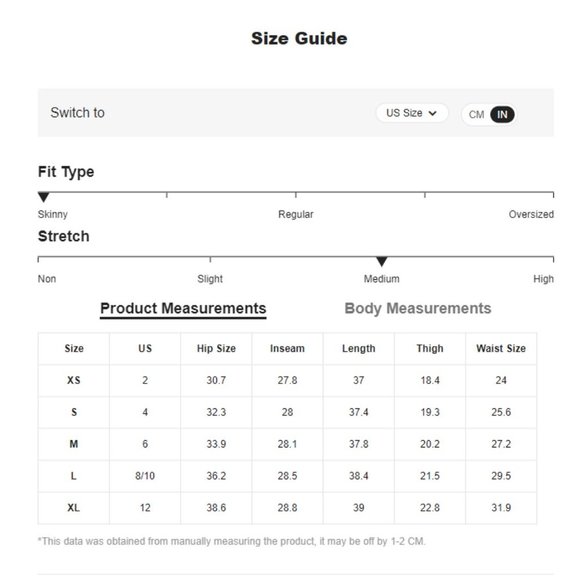 Size Guide

Switch to

US Size

CM IN

Fit Type

Skinny Regular Oversized

Stretch

Non Slight Medium High

Product Measurements

Body Measurements

| Size | US | Hip Size | Inseam | Length | Thigh | Waist Size |
|---|---|---|---|---|---|---|
| XS | 2 | 30.7 | 27.8 | 37 | 18.4 | 24 |
| S | 4 | 32.3 | 28 | 37.4 | 19.3 | 25.6 |
| M | 6 | 33.9 | 28.1 | 37.8 | 20.2 | 27.2 |
| L | 8/10 | 36.2 | 28.5 | 38.4 | 21.5 | 29.5 |
| XL | 12 | 38.6 | 28.8 | 39 | 22.8 | 31.9 |

*This data was obtained from manually measuring the product, it may be off by 1-2 CM.